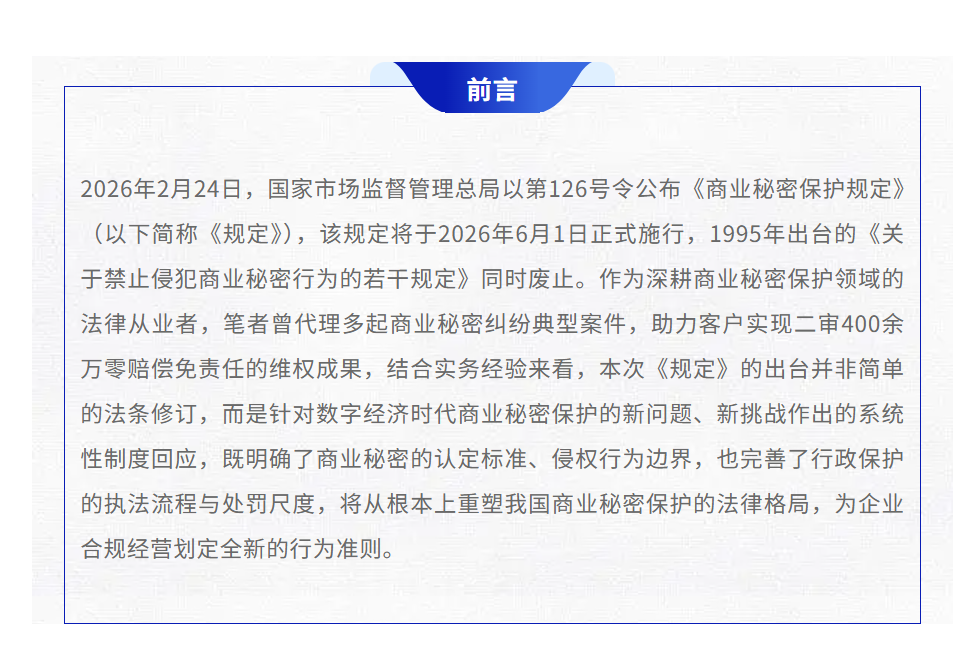 前言

2026年2月24日，国家市场监督管理总局以第126号令公布《商业秘密保护规定》（以下简称《规定》），该规定将于2026年6月1日正式施行，1995年出台的《关于禁止侵犯商业秘密行为的若干规定》同时废止。作为深耕商业秘密保护领域的法律从业者，笔者曾代理多起商业秘密纠纷典型案件，助力客户实现二审400余万零赔偿免责任的维权成果，结合实务经验来看，本次《规定》的出台并非简单的法条修订，而是针对数字经济时代商业秘密保护的新问题、新挑战作出的系统性制度回应，既明确了商业秘密的认定标准、侵权行为边界，也完善了行政保护的执法流程与处罚尺度，将从根本上重塑我国商业秘密保护的法律格局，为企业合规经营划定全新的行为准则。